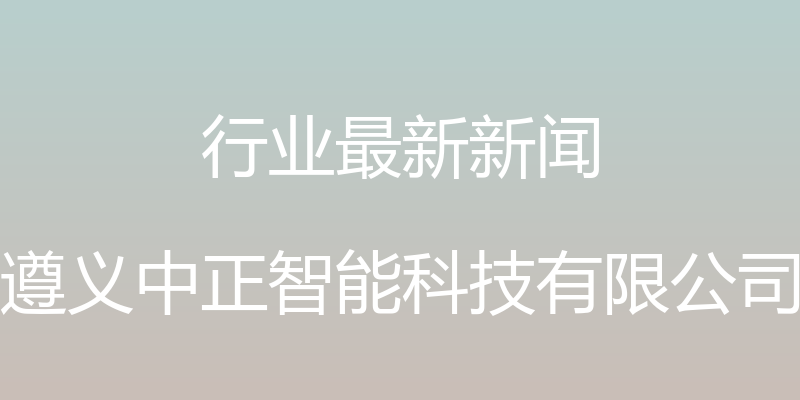 行业最新新闻

遵义中正智能科技有限公司